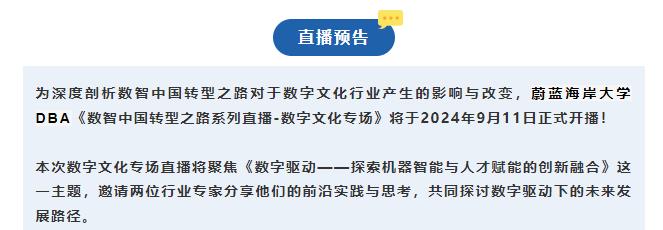 直播预告

为深度剖析数智中国转型之路对于数字文化行业产生的影响与改变，蔚蓝海岸大学DBA《数智中国转型之路系列直播-数字文化专场》将于2024年9月11日正式开播！

本次数字文化专场直播将聚焦《数字驱动——探索机器智能与人才赋能的创新融合》这一主题，邀请两位行业专家分享他们的前沿实践与思考，共同探讨数字驱动下的未来发展路径。